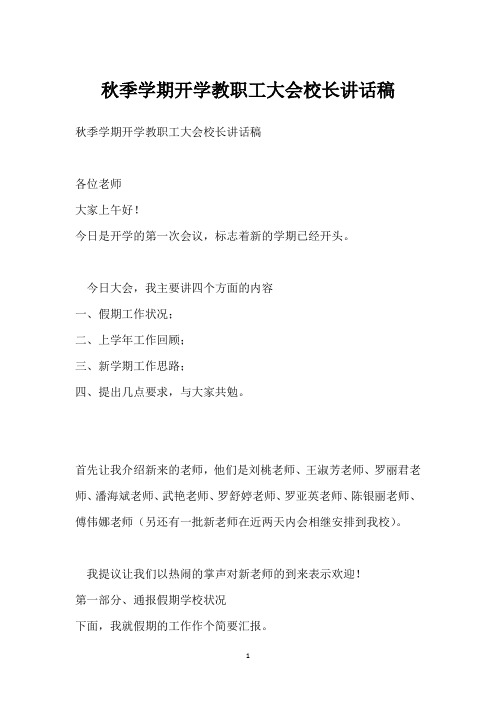 秋季学期开学教职工大会校长讲话稿

秋季学期开学教职工大会校长讲话稿

各位老师

大家上午好！

今日是开学的第一次会议，标志着新的学期已经开头。

今日大会，我主要讲四个方面的内容

一、假期工作状况；

二、上学年工作回顾；

三、新学期工作思路；

四、提出几点要求，与大家共勉。

首先让我介绍新来的老师，他们是刘桃老师、王淑芳老师、罗丽君老师、潘海斌老师、武艳老师、罗舒婷老师、罗亚英老师、陈银丽老师、傅伟娜老师（另还有一批新老师在近两天内会相继安排到我校）。

我提议让我们以热闹的掌声对新老师的到来表示欢迎！

第一部分、通报假期学校状况

下面，我就假期的工作作个简要汇报。

1